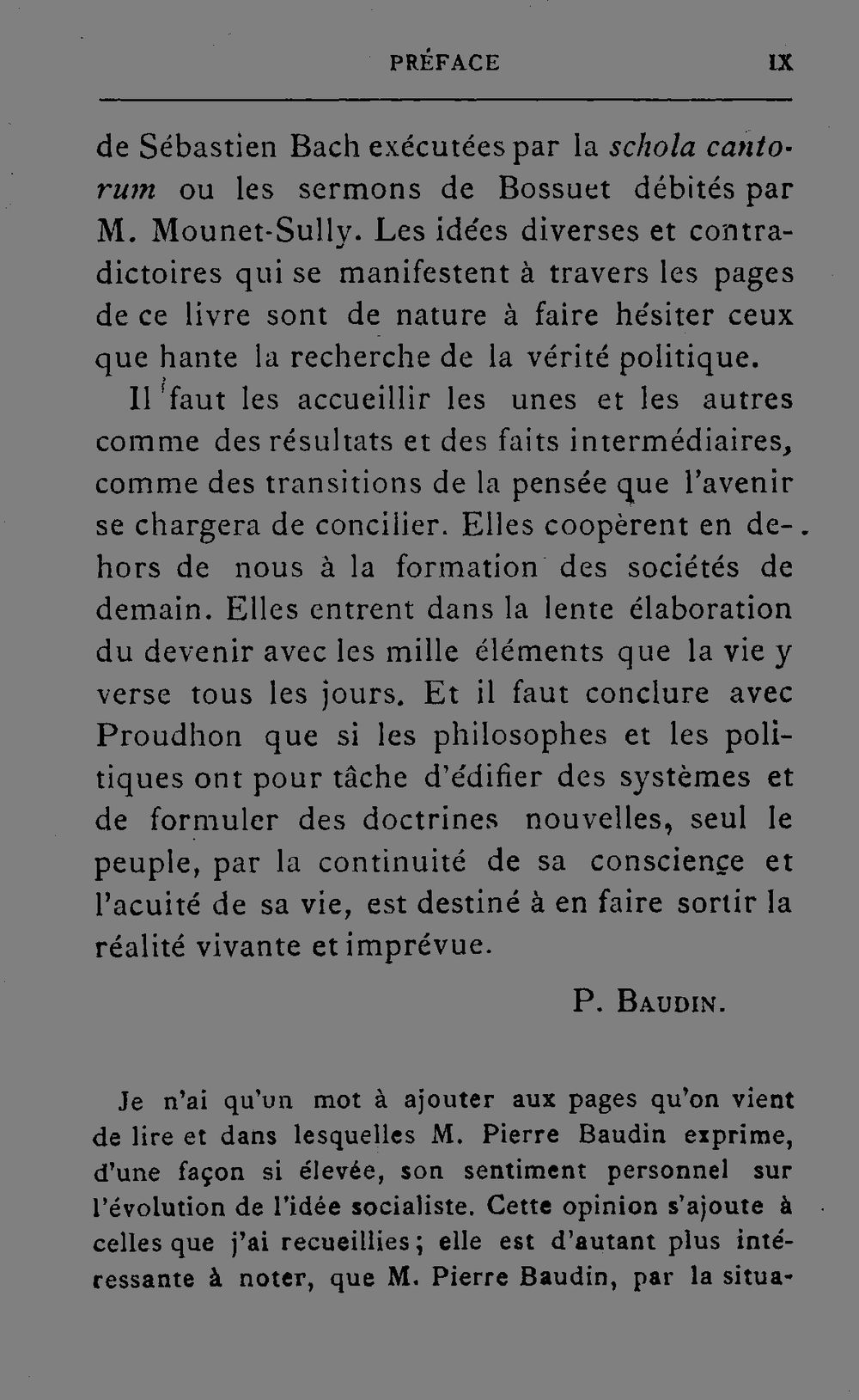 PRÉFACE IX

de Sébastien Bach exécutées par la schola cantorum ou les sermons de Bossuet débités par M. Mounet-Sully. Les idées diverses et contradictoires qui se manifestent à travers les pages de ce livre sont de nature à faire hésiter ceux que hante la recherche de la vérité politique.

Il faut les accueillir les unes et les autres comme des résultats et des faits intermédiaires, comme des transitions de la pensée que l'avenir se chargera de concilier. Elles coopèrent en dehors de nous à la formation des sociétés de demain. Elles entrent dans la lente élaboration du devenir avec les mille éléments que la vie y verse tous les jours. Et il faut conclure avec Proudhon que si les philosophes et les politiques ont pour tâche d'édifier des systèmes et de formuler des doctrines nouvelles, seul le peuple, par la continuité de sa conscience et l'acuité de sa vie, est destiné à en faire sortir la réalité vivante et imprévue.

P. Baudin.

Je n'ai qu'un mot à ajouter aux pages qu'on vient de lire et dans lesquelles M. Pierre Baudin exprime, d'une façon si élevée, son sentiment personnel sur l'évolution de l'idée socialiste. Cette opinion s'ajoute à celles que j'ai recueillies; elle est d'autant plus intéressante à noter, que M. Pierre Baudin, par la situa-